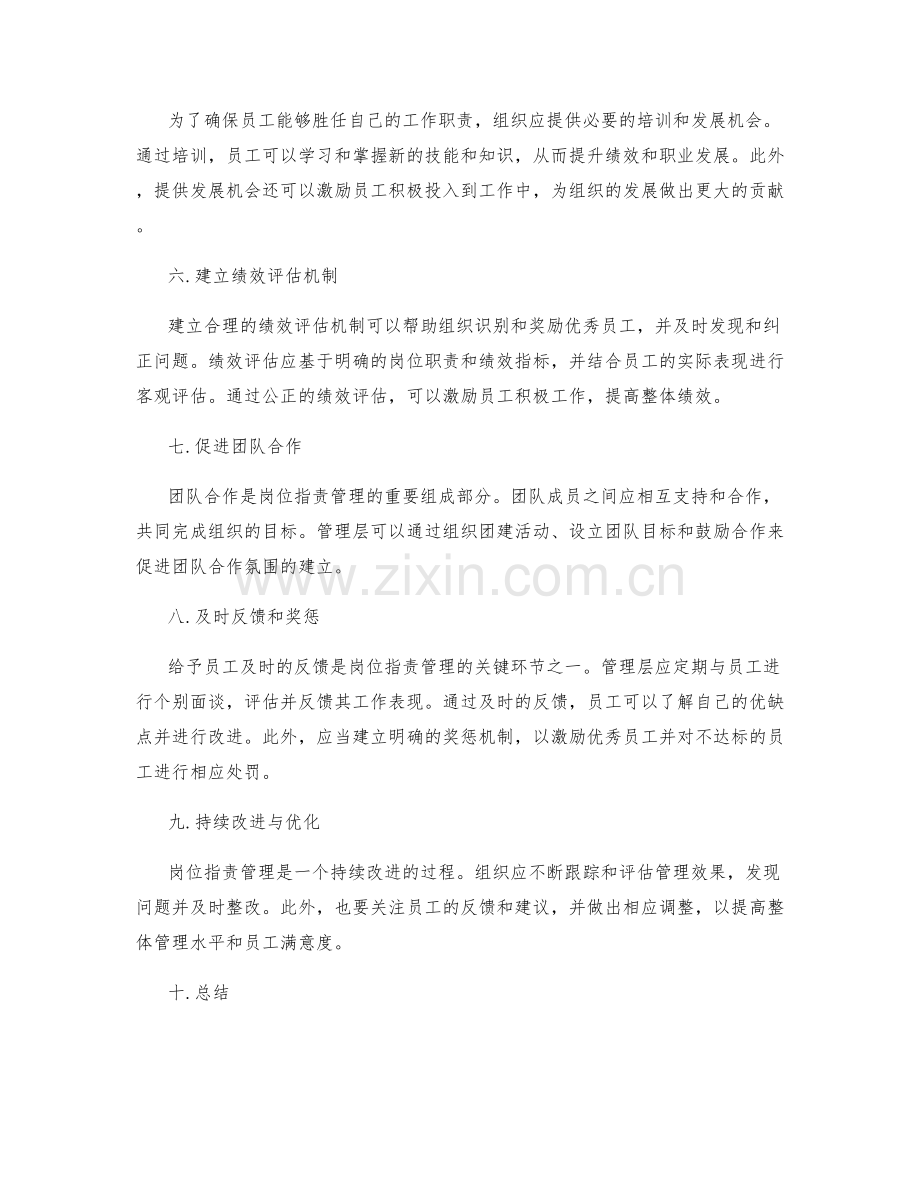 为了确保员工能够胜任自己的工作职责，组织应提供必要的培训和发展机会。通过培训，员工可以学习和掌握新的技能和知识，从而提升绩效和职业发展。此外，提供发展机会还可以激励员工积极投入到工作中，为组织的发展做出更大的贡献。

六.建立绩效评估机制

建立合理的绩效评估机制可以帮助组织识别和奖励优秀员工，并及时发现和纠正问题。绩效评估应基于明确的岗位职责和绩效指标，并结合员工的实际表现进行客观评估。通过公正的绩效评估，可以激励员工积极工作，提高整体绩效。

七.促进团队合作

团队合作是岗位指责管理的重要组成部分。团队成员之间应相互支持和合作，共同完成组织的目标。管理层可以通过组织团建活动、设立团队目标和鼓励合作来促进团队合作氛围的建立。

八.及时反馈和奖惩

给予员工及时的反馈是岗位指责管理的关键环节之一。管理层应定期与员工进行个别面谈，评估并反馈其工作表现。通过及时的反馈，员工可以了解自己的优缺点并进行改进。此外，应当建立明确的奖惩机制，以激励优秀员工并对不达标的员工进行相应处罚。

九.持续改进与优化

岗位指责管理是一个持续改进的过程。组织应不断跟踪和评估管理效果，发现问题并及时整改。此外，也要关注员工的反馈和建议，并做出相应调整，以提高整体管理水平和员工满意度。

十.总结

www.zixin.com.cn